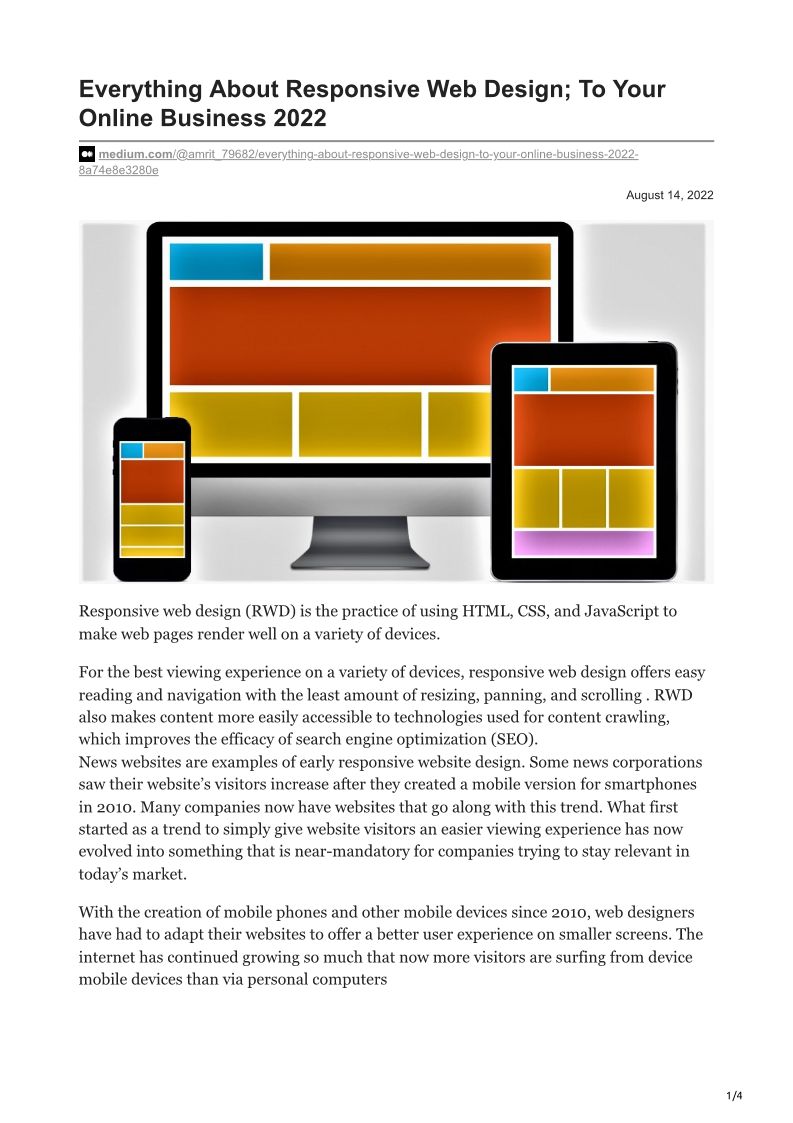 Everything About Responsive Web Design; To Your Online Business 2022

medium.com/@amrit_79682/everything-about-responsive-web-design-to-your-online-business-2022-8a74e8e3280e

August 14, 2022

Responsive web design (RWD) is the practice of using HTML, CSS, and JavaScript to make web pages render well on a variety of devices.

For the best viewing experience on a variety of devices, responsive web design offers easy reading and navigation with the least amount of resizing, panning, and scrolling . RWD also makes content more easily accessible to technologies used for content crawling, which improves the efficacy of search engine optimization (SEO).
News websites are examples of early responsive website design. Some news corporations saw their website's visitors increase after they created a mobile version for smartphones in 2010. Many companies now have websites that go along with this trend. What first started as a trend to simply give website visitors an easier viewing experience has now evolved into something that is near-mandatory for companies trying to stay relevant in today's market.

With the creation of mobile phones and other mobile devices since 2010, web designers have had to adapt their websites to offer a better user experience on smaller screens. The internet has continued growing so much that now more visitors are surfing from device mobile devices than via personal computers

1/4